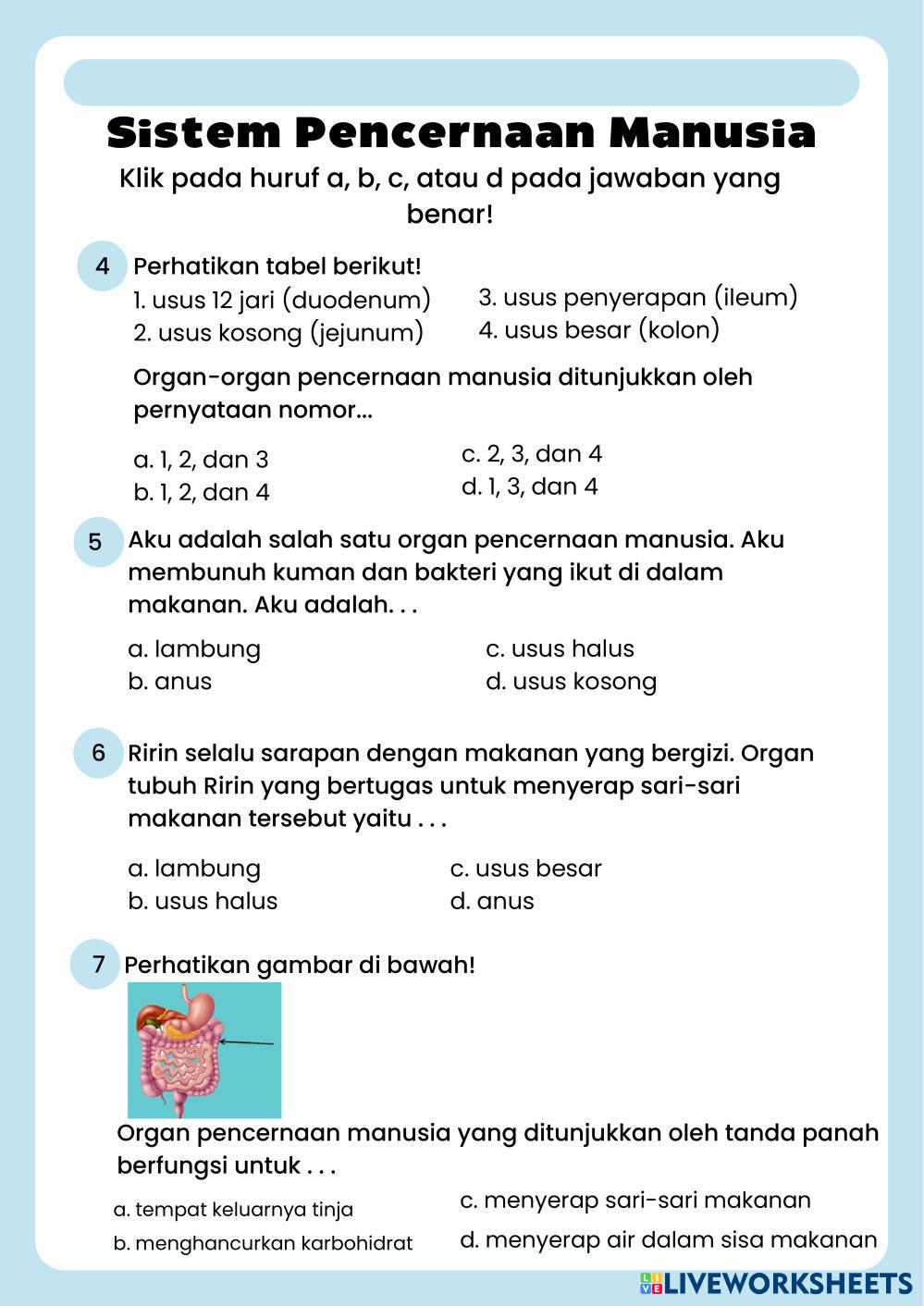 Sistem Pencernaan Manusia

Klik pada huruf a, b, c, atau d pada jawaban yang benar!

4 Perhatikan tabel berikut!

1. usus 12 jari (duodenum)
2. usus kosong (jejunum)
3. usus penyerapan (ileum)
4. usus besar (kolon)

Organ-organ pencernaan manusia ditunjukkan oleh pernyataan nomor...

a. 1, 2, dan 3
b. 1, 2, dan 4
c. 2, 3, dan 4
d. 1, 3, dan 4

5 Aku adalah salah satu organ pencernaan manusia. Aku membunuh kuman dan bakteri yang ikut di dalam makanan. Aku adalah. . .

a. lambung
b. anus
c. usus halus
d. usus kosong

6 Ririn selalu sarapan dengan makanan yang bergizi. Organ tubuh Ririn yang bertugas untuk menyerap sari-sari makanan tersebut yaitu . . .

a. lambung
b. usus halus
c. usus besar
d. anus

7 Perhatikan gambar di bawah!

Organ pencernaan manusia yang ditunjukkan oleh tanda panah berfungsi untuk . . .

a. tempat keluarnya tinja
b. menghancurkan karbohidrat
c. menyerap sari-sari makanan
d. menyerap air dalam sisa makanan

LIVEWORKSHEETS